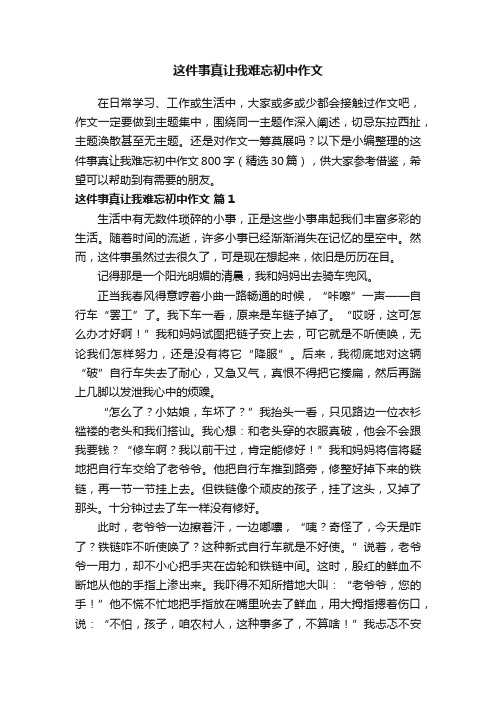 这件事真让我难忘初中作文

在日常学习、工作或生活中，大家或多或少都会接触过作文吧，作文一定要做到主题集中，围绕同一主题作深入阐述，切忌东拉西扯，主题涣散甚至无主题。还是对作文一筹莫展吗？以下是小编整理的这件事真让我难忘初中作文800字（精选30篇），供大家参考借鉴，希望可以帮助到有需要的朋友。

这件事真让我难忘初中作文 篇1

生活中有无数件琐碎的小事，正是这些小事串起我们丰富多彩的生活。随着时间的流逝，许多小事已经渐渐消失在记忆的星空中。然而，这件事虽然过去很久了，可是现在想起来，依旧是历历在目。

记得那是一个阳光明媚的清晨，我和妈妈出去骑车兜风。

正当我春风得意哼着小曲一路畅通的时候，“咔嚓”一声——自行车“罢工”了。我下车一看，原来是车链子掉了。“哎呀，这可怎么办才好啊！”我和妈妈试图把链子安上去，可它就是不听使唤，无论我们怎样努力，还是没有将它“降服”。后来，我彻底地对这辆“破”自行车失去了耐心，又急又气，真恨不得把它揍扁，然后再踹上几脚以发泄我心中的烦躁。

“怎么了？小姑娘，车坏了？”我抬头一看，只见路边一位衣衫褴褛的老头和我们搭讪。我心想：和老头穿的衣服真破，他会不会跟我要钱？“修车啊？我以前干过，肯定能修好！”我和妈妈将信将疑地把自行车交给了老爷爷。他把自行车推到路旁，修整好掉下来的铁链，再一节一节挂上去。但铁链像个顽皮的孩子，挂了这头，又掉了那头。十分钟过去了车一样没有修好。

此时，老爷爷一边擦着汗，一边嘟囔，“咦？奇怪了，今天是咋了？铁链咋不听使唤了？这种新式自行车就是不好使。”说着，老爷爷一用力，却不小心把手夹在齿轮和铁链中间。这时，殷红的鲜血不断地从他的手指上渗出来。我吓得不知所措地大叫：“老爷爷，您的手！”他不慌不忙地把手指放在嘴里吮去了鲜血，用大拇指摁着伤口，说：“不怕，孩子，咱农村人，这种事多了，不算啥！”我忐忑不安